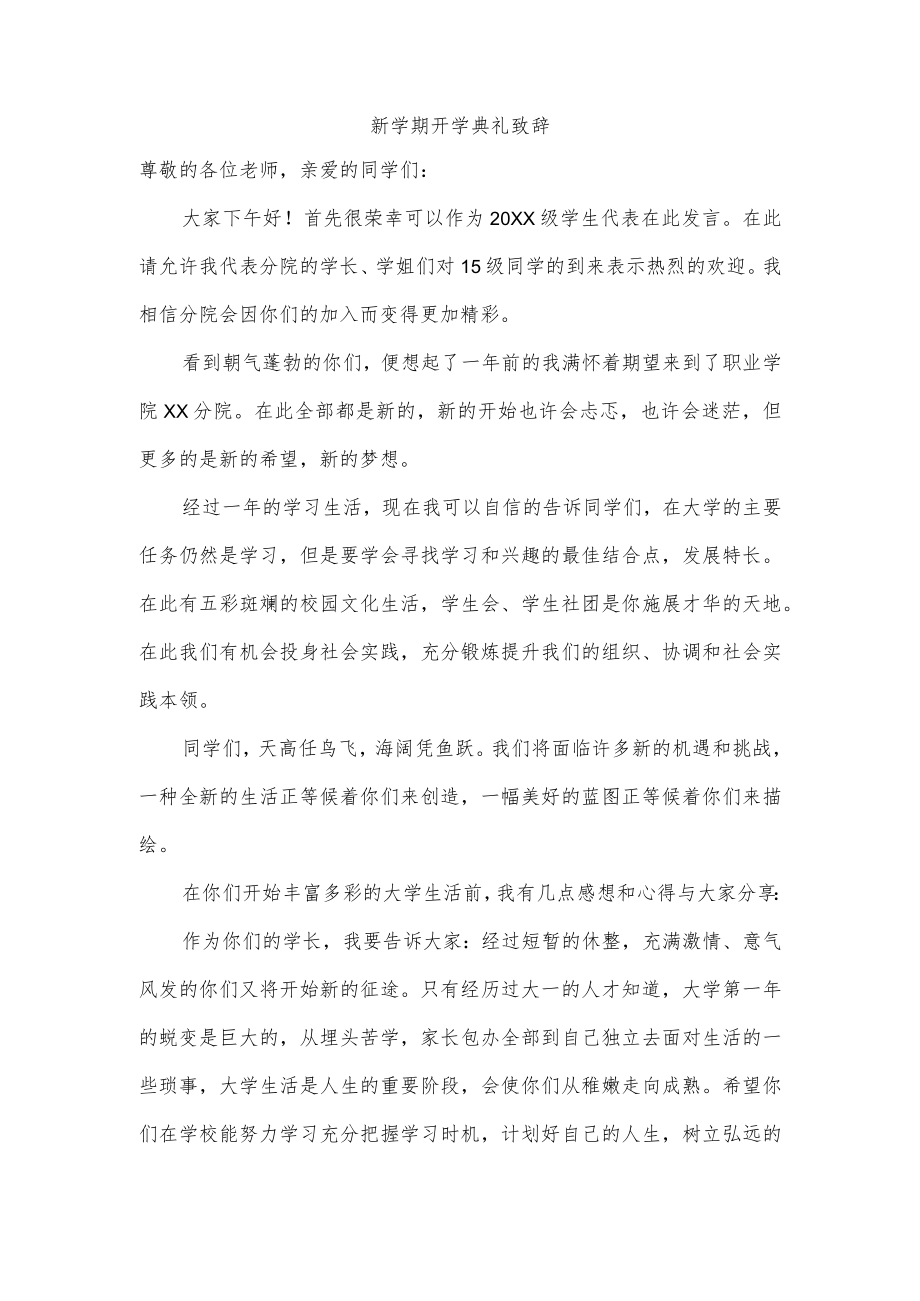 新学期开学典礼致辞

尊敬的各位老师，亲爱的同学们：

大家下午好！首先很荣幸可以作为20XX级学生代表在此发言。在此请允许我代表分院的学长、学姐们对15级同学的到来表示热烈的欢迎。我相信分院会因你们的加入而变得更加精彩。

看到朝气蓬勃的你们，便想起了一年前的我满怀着期望来到了职业学院XX分院。在此全部都是新的，新的开始也许会忐忑，也许会迷茫，但更多的是新的希望，新的梦想。

经过一年的学习生活，现在我可以自信的告诉同学们，在大学的主要任务仍然是学习，但是要学会寻找学习和兴趣的最佳结合点，发展特长。在此有五彩斑斓的校园文化生活，学生会、学生社团是你施展才华的天地。在此我们有机会投身社会实践，充分锻炼提升我们的组织、协调和社会实践本领。

同学们，天高任鸟飞，海阔凭鱼跃。我们将面临许多新的机遇和挑战，一种全新的生活正等候着你们来创造，一幅美好的蓝图正等候着你们来描绘。

在你们开始丰富多彩的大学生活前，我有几点感想和心得与大家分享：

作为你们的学长，我要告诉大家：经过短暂的休整，充满激情、意气风发的你们又将开始新的征途。只有经历过大一的人才知道，大学第一年的蜕变是巨大的，从埋头苦学，家长包办全部到自己独立去面对生活的一些琐事，大学生活是人生的重要阶段，会使你们从稚嫩走向成熟。希望你们在学校能努力学习充分把握学习时机，计划好自己的人生，树立弘远的